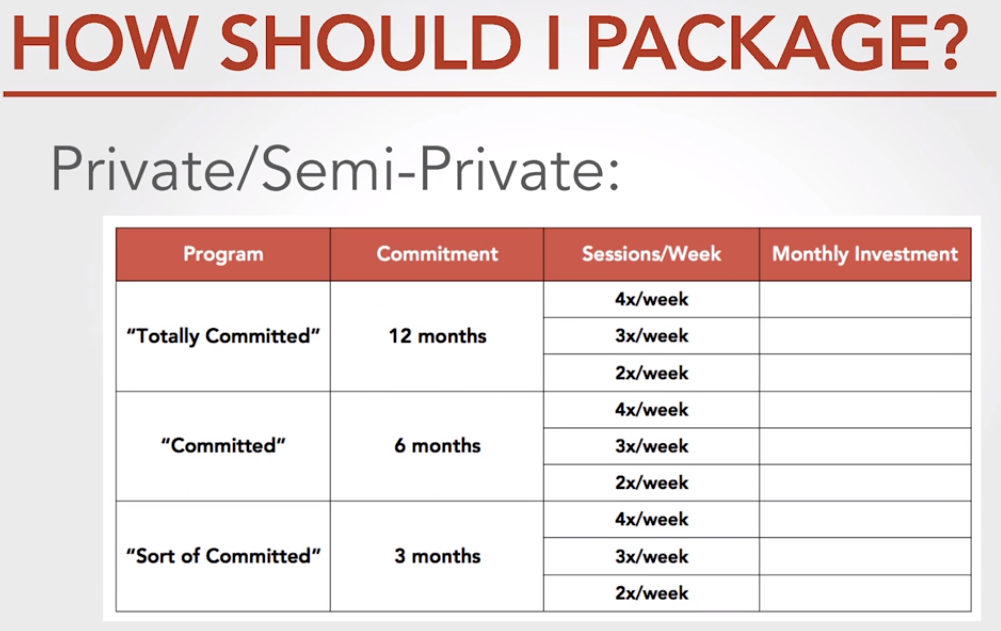 HOW SHOULD I PACKAGE?

Private/Semi-Private:

| Program | Commitment | Sessions/Week | Monthly Investment |
|---|---|---|---|
| "Totally Committed" | 12 months | 4x/week | |
| | | 3x/week | |
| | | 2x/week | |
| "Committed" | 6 months | 4x/week | |
| | | 3x/week | |
| | | 2x/week | |
| "Sort of Committed" | 3 months | 4x/week | |
| | | 3x/week | |
| | | 2x/week | |